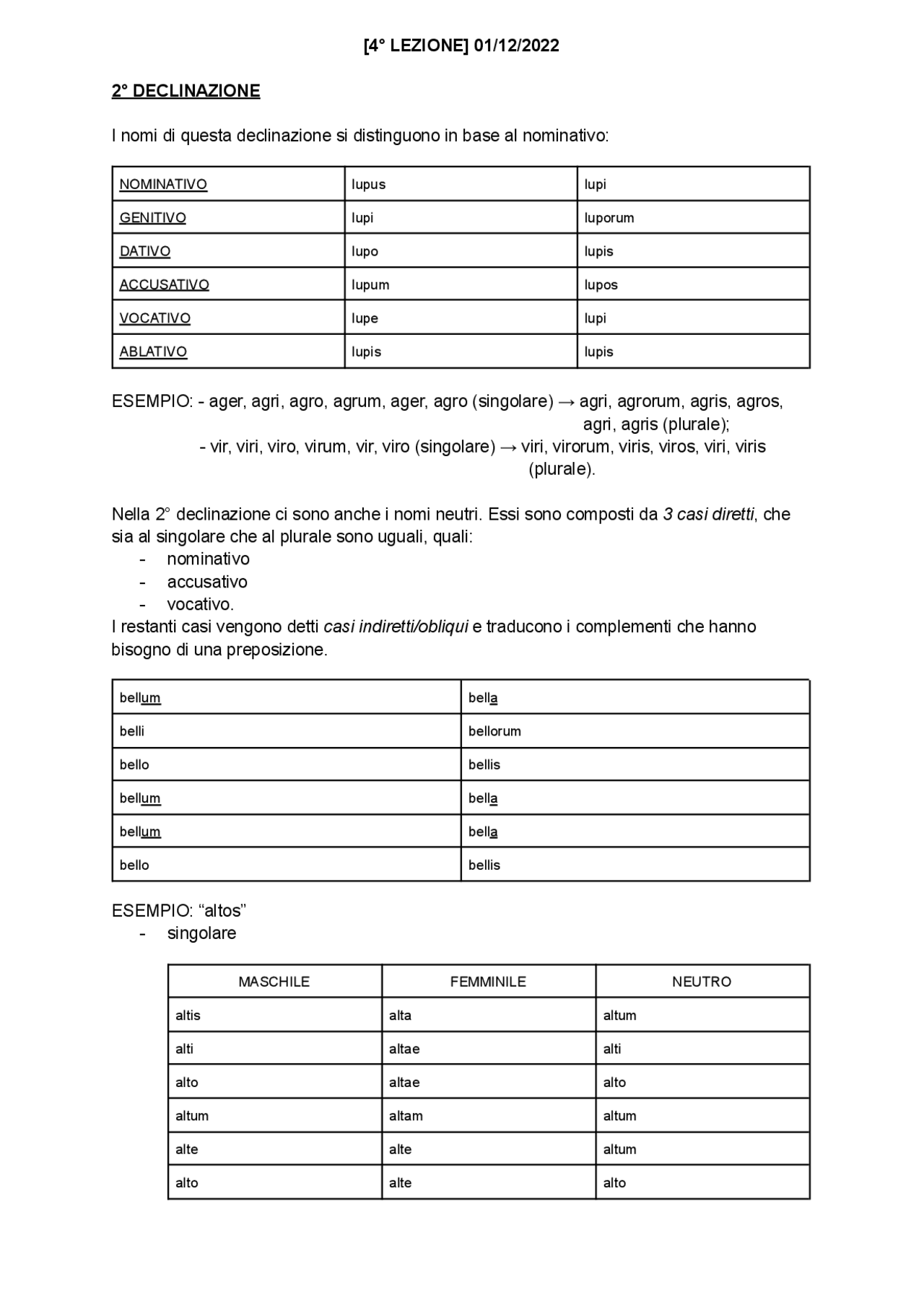 [4° LEZIONE] 01/12/2022

2° DECLINAZIONE

I nomi di questa declinazione si distinguono in base al nominativo:

| NOMINATIVO | lupus | lupi |
|---|---|---|
| GENITIVO | lupi | luporum |
| DATIVO | lupo | lupis |
| ACCUSATIVO | lupum | lupos |
| VOCATIVO | lupe | lupi |
| ABLATIVO | lupis | lupis |

ESEMPIO: - ager, agri, agro, agrum, ager, agro (singolare) → agri, agrorum, agris, agros, agri, agris (plurale);
- vir, viri, viro, virum, vir, viro (singolare) → viri, virorum, viris, viros, viri, viris (plurale).

Nella 2° declinazione ci sono anche i nomi neutri. Essi sono composti da 3 casi diretti, che sia al singolare che al plurale sono uguali, quali:
- nominativo
- accusativo
- vocativo.
I restanti casi vengono detti casi indiretti/obliqui e traducono i complementi che hanno bisogno di una preposizione.

| bellum | bella |
|---|---|
| belli | bellorum |
| bello | bellis |
| bellum | bella |
| bellum | bella |
| bello | bellis |

ESEMPIO: “altos”
- singolare

| MASCHILE | FEMMINILE | NEUTRO |
|---|---|---|
| altis | alta | altum |
| alti | altae | alti |
| alto | altae | alto |
| altum | altam | altum |
| alte | alte | altum |
| alto | alte | alto |